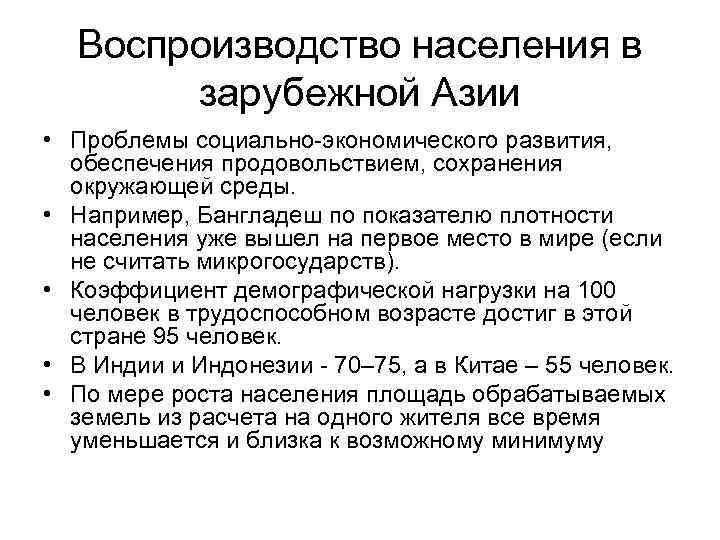 Воспроизводство населения в зарубежной Азии

• Проблемы социально-экономического развития, обеспечения продовольствием, сохранения окружающей среды.
• Например, Бангладеш по показателю плотности населения уже вышел на первое место в мире (если не считать микрогосударств).
• Коэффициент демографической нагрузки на 100 человек в трудоспособном возрасте достиг в этой стране 95 человек.
• В Индии и Индонезии - 70–75, а в Китае – 55 человек.
• По мере роста населения площадь обрабатываемых земель из расчета на одного жителя все время уменьшается и близка к возможному минимуму